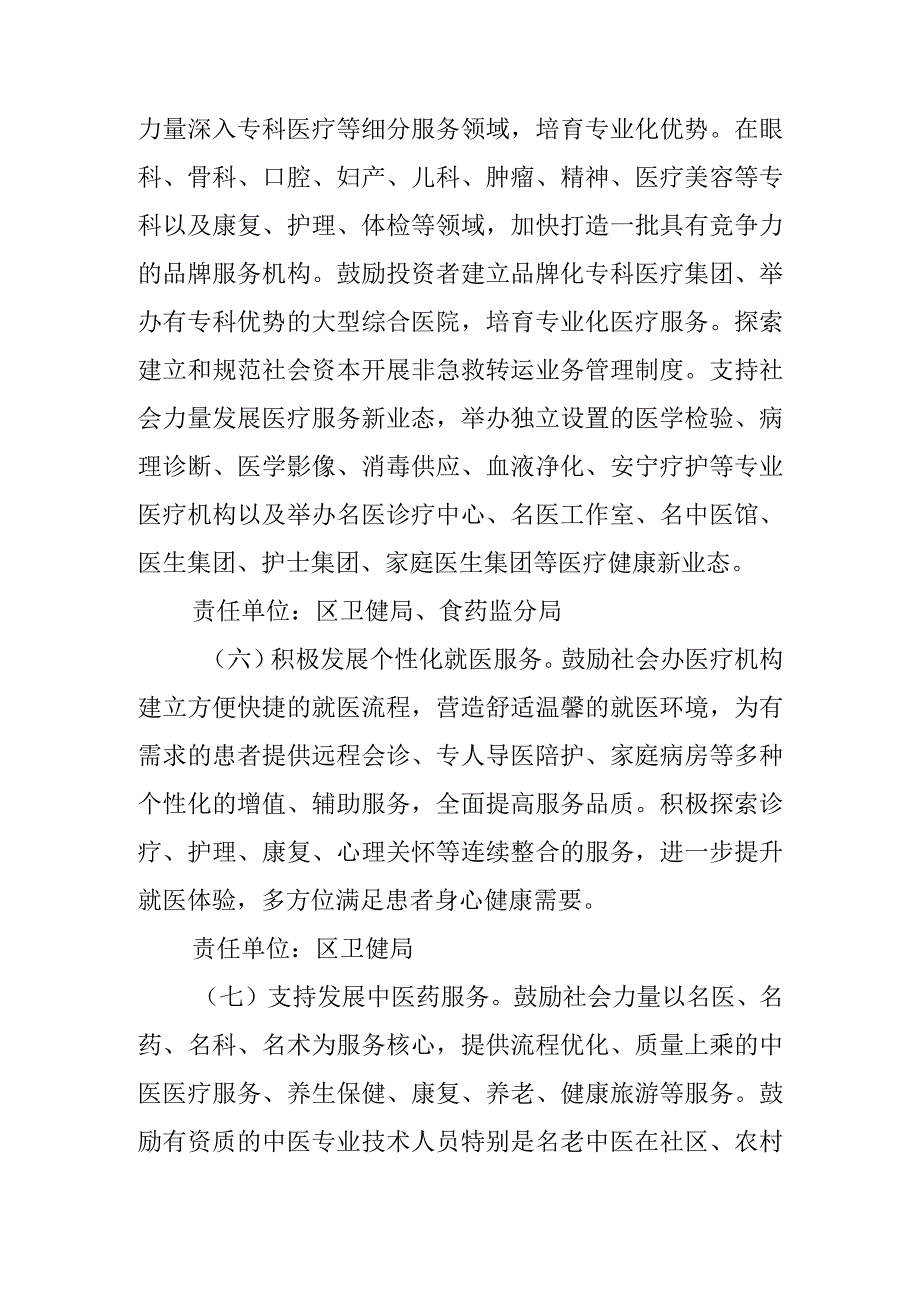 力量深入专科医疗等细分服务领域，培育专业化优势。在眼科、骨科、口腔、妇产、儿科、肿瘤、精神、医疗美容等专科以及康复、护理、体检等领域，加快打造一批具有竞争力的品牌服务机构。鼓励投资者建立品牌化专科医疗集团、举办有专科优势的大型综合医院，培育专业化医疗服务。探索建立和规范社会资本开展非急救转运业务管理制度。支持社会力量发展医疗服务新业态，举办独立设置的医学检验、病理诊断、医学影像、消毒供应、血液净化、安宁疗护等专业医疗机构以及举办名医诊疗中心、名医工作室、名中医馆、医生集团、护士集团、家庭医生集团等医疗健康新业态。

责任单位：区卫健局、食药监分局

（六）积极发展个性化就医服务。鼓励社会办医疗机构建立方便快捷的就医流程，营造舒适温馨的就医环境，为有需求的患者提供远程会诊、专人导医陪护、家庭病房等多种个性化的增值、辅助服务，全面提高服务品质。积极探索诊疗、护理、康复、心理关怀等连续整合的服务，进一步提升就医体验，多方位满足患者身心健康需要。

责任单位：区卫健局

（七）支持发展中医药服务。鼓励社会力量以名医、名药、名科、名术为服务核心，提供流程优化、质量上乘的中医医疗服务、养生保健、康复、养老、健康旅游等服务。鼓励有资质的中医专业技术人员特别是名老中医在社区、农村